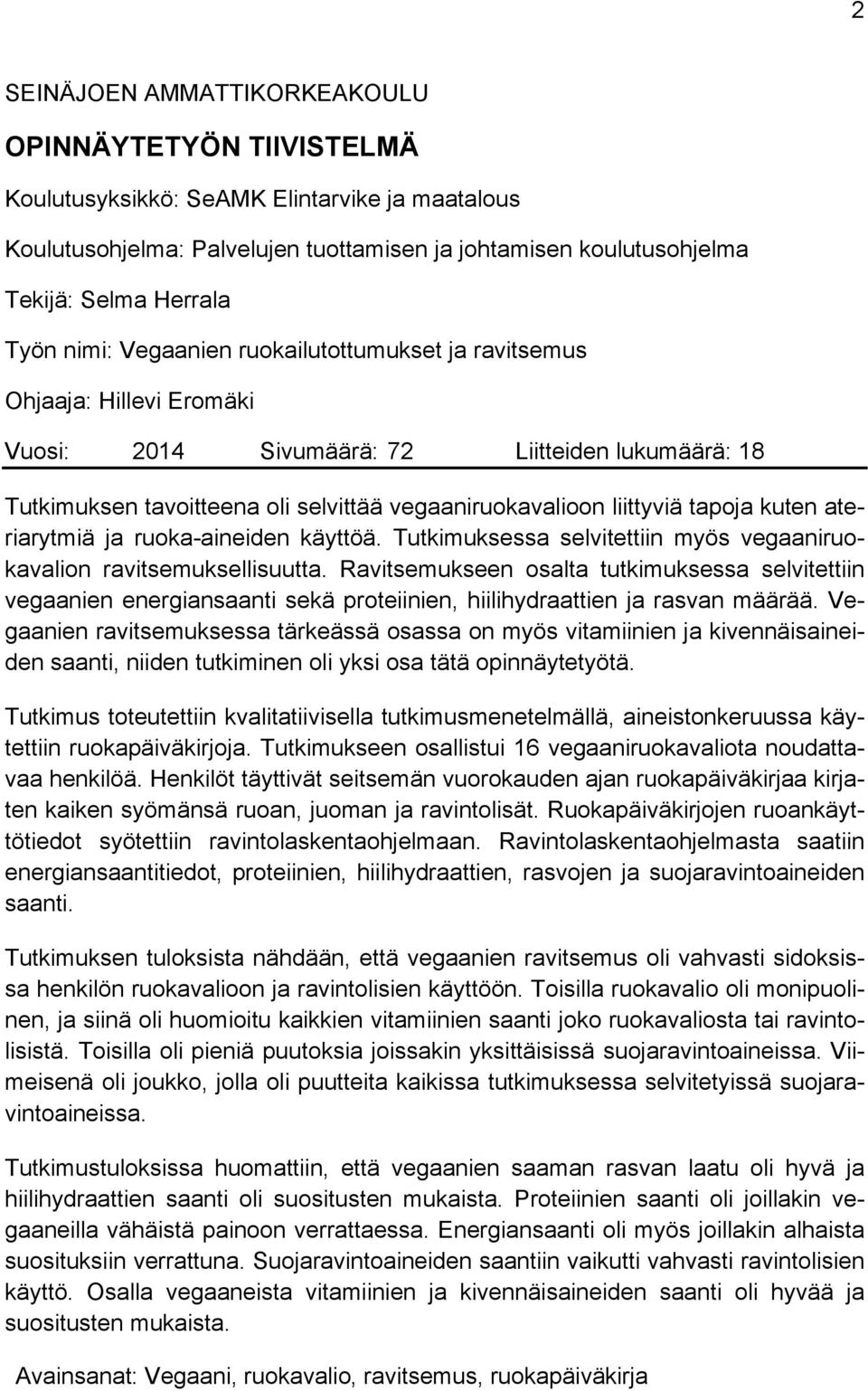 2

SEINÄJOEN AMMATTIKORKEAKOULU

OPINNÄYTETYÖN TIIVISTELMÄ

Koulutusyksikkö: SeAMK Elintarvike ja maatalous

Koulutusohjelma: Palvelujen tuottamisen ja johtamisen koulutusohjelma

Tekijä: Selma Herrala

Työn nimi: Vegaanien ruokailutottumukset ja ravitsemus

Ohjaaja: Hillevi Eromäki

Vuosi: 2014 Sivumäärä: 72 Liitteiden lukumäärä: 18

Tutkimuksen tavoitteena oli selvittää vegaaniruokavalioon liittyviä tapoja kuten ateriarytmiä ja ruoka-aineiden käyttöä. Tutkimuksessa selvitettiin myös vegaaniruokavalion ravitsemuksellisuutta. Ravitsemukseen osalta tutkimuksessa selvitettiin vegaanien energiansaanti sekä proteiinien, hiilihydraattien ja rasvan määrää. Vegaanien ravitsemuksessa tärkeässä osassa on myös vitamiinien ja kivennäisaineiden saanti, niiden tutkiminen oli yksi osa tätä opinnäytetyötä.

Tutkimus toteutettiin kvalitatiivisella tutkimusmenetelmällä, aineistonkeruussa käytettiin ruokapäiväkirjoja. Tutkimukseen osallistui 16 vegaaniruokavaliota noudattavaa henkilöä. Henkilöt täyttivät seitsemän vuorokauden ajan ruokapäiväkirjaa kirjaten kaiken syömänsä ruoan, juoman ja ravintolisät. Ruokapäiväkirjojen ruoankäyttötiedot syötettiin ravintolaskentaohjelmaan. Ravintolaskentaohjelmasta saatiin energiansaantitiedot, proteiinien, hiilihydraattien, rasvojen ja suojaravintoaineiden saanti.

Tutkimuksen tuloksista nähdään, että vegaanien ravitsemus oli vahvasti sidoksissa henkilön ruokavalioon ja ravintolisien käyttöön. Toisilla ruokavalio oli monipuolinen, ja siinä oli huomioitu kaikkien vitamiinien saanti joko ruokavaliosta tai ravintolisistä. Toisilla oli pieniä puutoksia joissakin yksittäisissä suojaravintoaineissa. Viimeisenä oli joukko, jolla oli puutteita kaikissa tutkimuksessa selvitetyissä suojaravintoaineissa.

Tutkimustuloksissa huomattiin, että vegaanien saaman rasvan laatu oli hyvä ja hiilihydraattien saanti oli suositusten mukaista. Proteiinien saanti oli joillakin vegaaneilla vähäistä painoon verrattaessa. Energiansaanti oli myös joillakin alhaista suosituksiin verrattuna. Suojaravintoaineiden saantiin vaikutti vahvasti ravintolisien käyttö. Osalla vegaaneista vitamiinien ja kivennäisaineiden saanti oli hyvää ja suositusten mukaista.

Avainsanat: Vegaani, ruokavalio, ravitsemus, ruokapäiväkirja